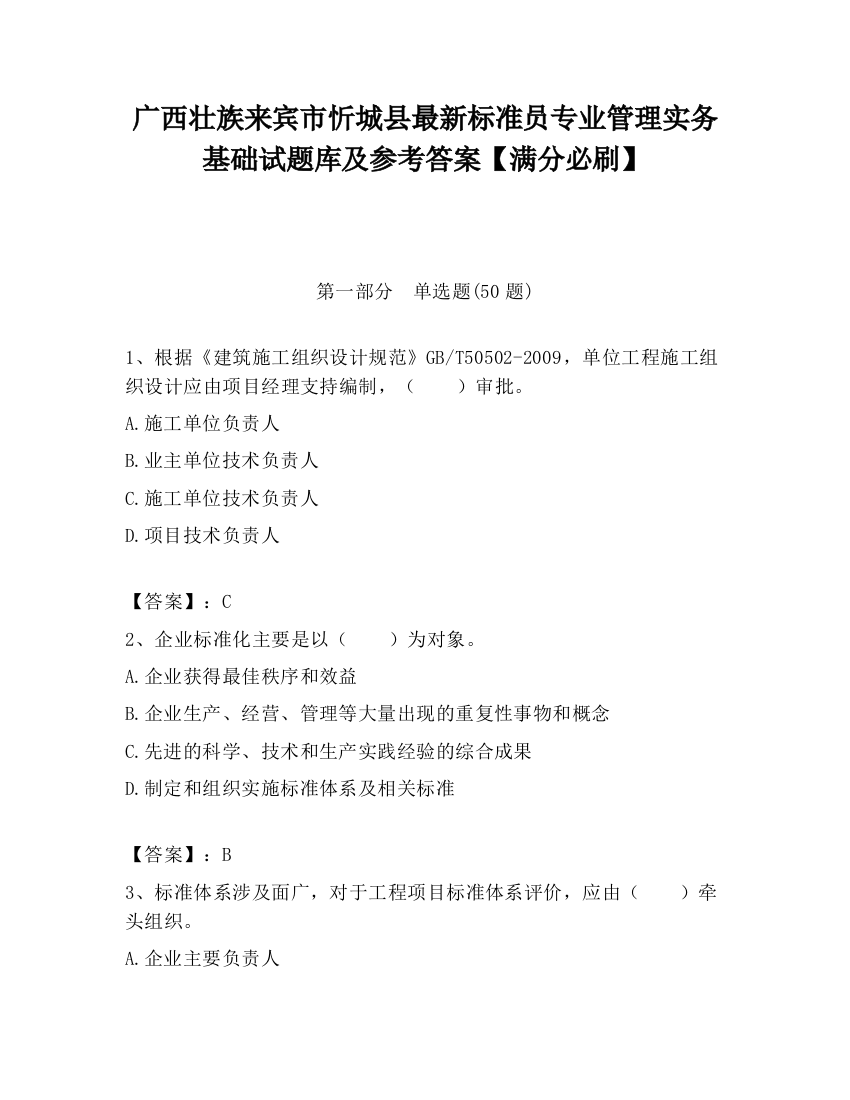 广西壮族来宾市忻城县最新标准员专业管理实务基础试题库及参考答案【满分必刷】

第一部分　单选题(50 题)

1、根据《建筑施工组织设计规范》GB/T50502-2009，单位工程施工组织设计应由项目经理支持编制，（　　）审批。

A.施工单位负责人

B.业主单位技术负责人

C.施工单位技术负责人

D.项目技术负责人

【答案】：C

2、企业标准化主要是以（　　）为对象。

A.企业获得最佳秩序和效益

B.企业生产、经营、管理等大量出现的重复性事物和概念

C.先进的科学、技术和生产实践经验的综合成果

D.制定和组织实施标准体系及相关标准

【答案】：B

3、标准体系涉及面广，对于工程项目标准体系评价，应由（　　）牵头组织。

A.企业主要负责人